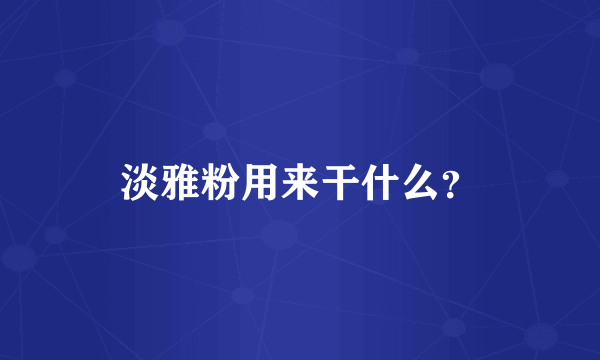 淡雅粉用来干什么?